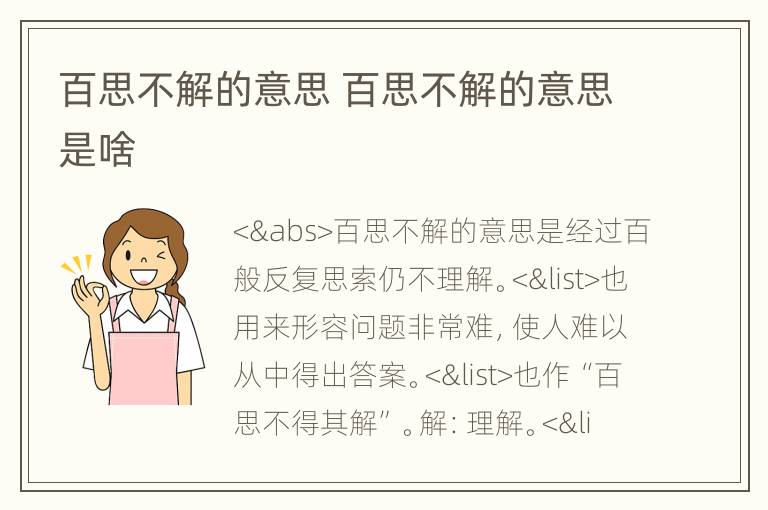 百思不解的意思 百思不解的意思是啥

<&abs>百思不解的意思是经过百般反复思索仍不理解。<&list>也用来形容问题非常难，使人难以从中得出答案。<&list>也作“百思不得其解”。解：理解。<&li